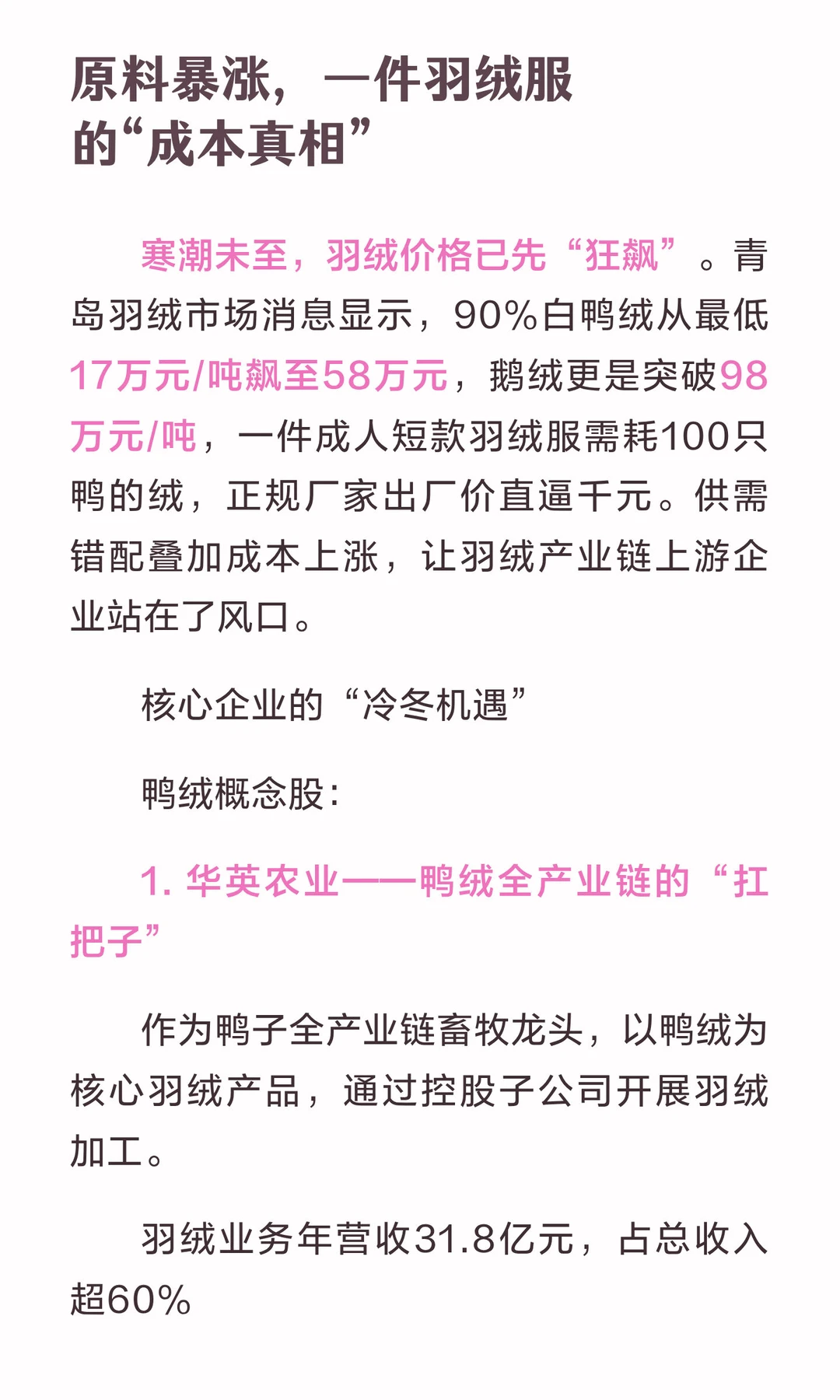 原料暴涨，一件羽绒服的“成本真相”

寒潮未至，羽绒价格已先“狂飙”。青岛羽绒市场消息显示，90%白鸭绒从最低17万元/吨飙至58万元，鹅绒更是突破98万元/吨，一件成人短款羽绒服需耗100只鸭的绒，正规厂家出厂价直逼千元。供需错配叠加成本上涨，让羽绒产业链上游企业站在了风口。

核心企业的“冷冬机遇”

鸭绒概念股：

1. 华英农业——鸭绒全产业链的“扛把子”

作为鸭子全产业链畜牧龙头，以鸭绒为核心羽绒产品，通过控股子公司开展羽绒加工。

羽绒业务年营收31.8亿元，占总收入超60%